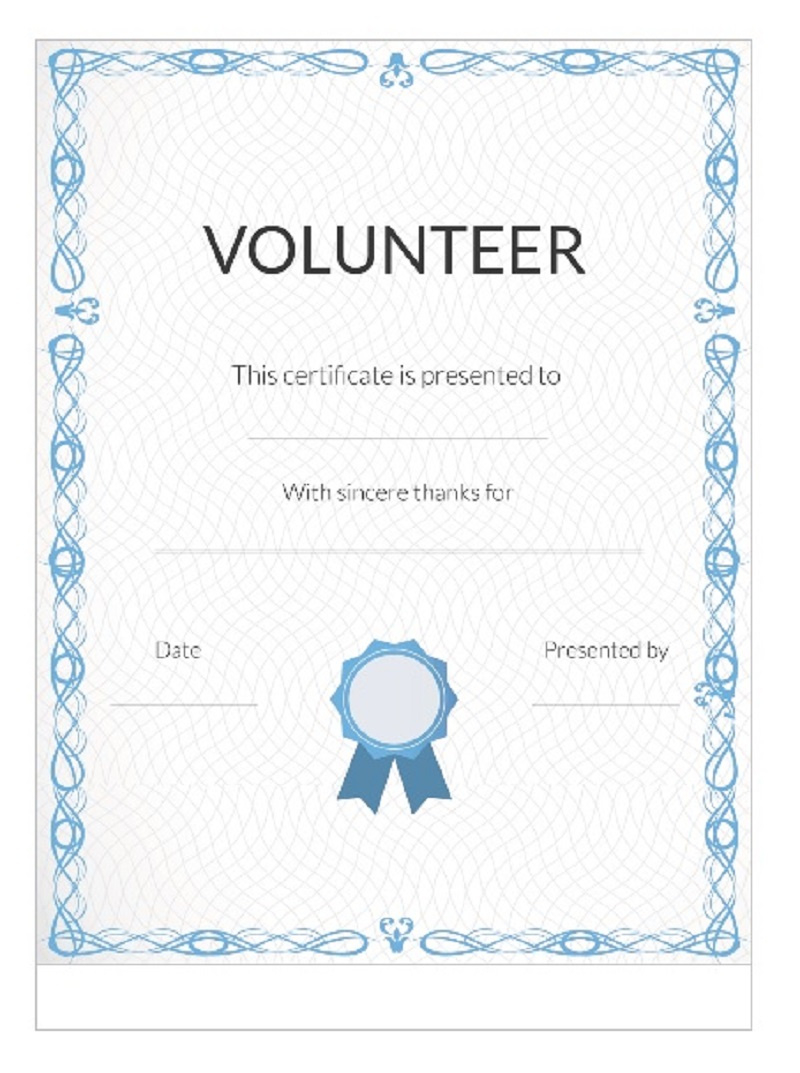 VOLUNTEER

This certificate is presented to

With sincere thanks for

Date

Presented by